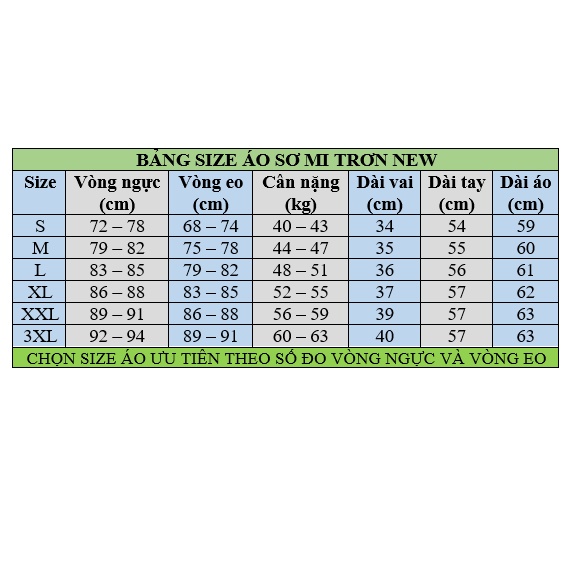 BẢNG SIZE ÁO SƠ MI TRƠN NEW

| Size | Vòng ngực (cm) | Vòng eo (cm) | Cân nặng (kg) | Dài vai (cm) | Dài tay (cm) | Dài áo (cm) |
|---|---|---|---|---|---|---|
| S | 72 – 78 | 68 – 74 | 40 – 43 | 34 | 54 | 59 |
| M | 79 – 82 | 75 – 78 | 44 – 47 | 35 | 55 | 60 |
| L | 83 – 85 | 79 – 82 | 48 – 51 | 36 | 56 | 61 |
| XL | 86 – 88 | 83 – 85 | 52 – 55 | 37 | 57 | 62 |
| XXL | 89 – 91 | 86 – 88 | 56 – 59 | 39 | 57 | 63 |
| 3XL | 92 – 94 | 89 – 91 | 60 – 63 | 40 | 57 | 63 |

CHỌN SIZE ÁO ƯU TIÊN THEO SỐ ĐO VÒNG NGỰC VÀ VÒNG EO